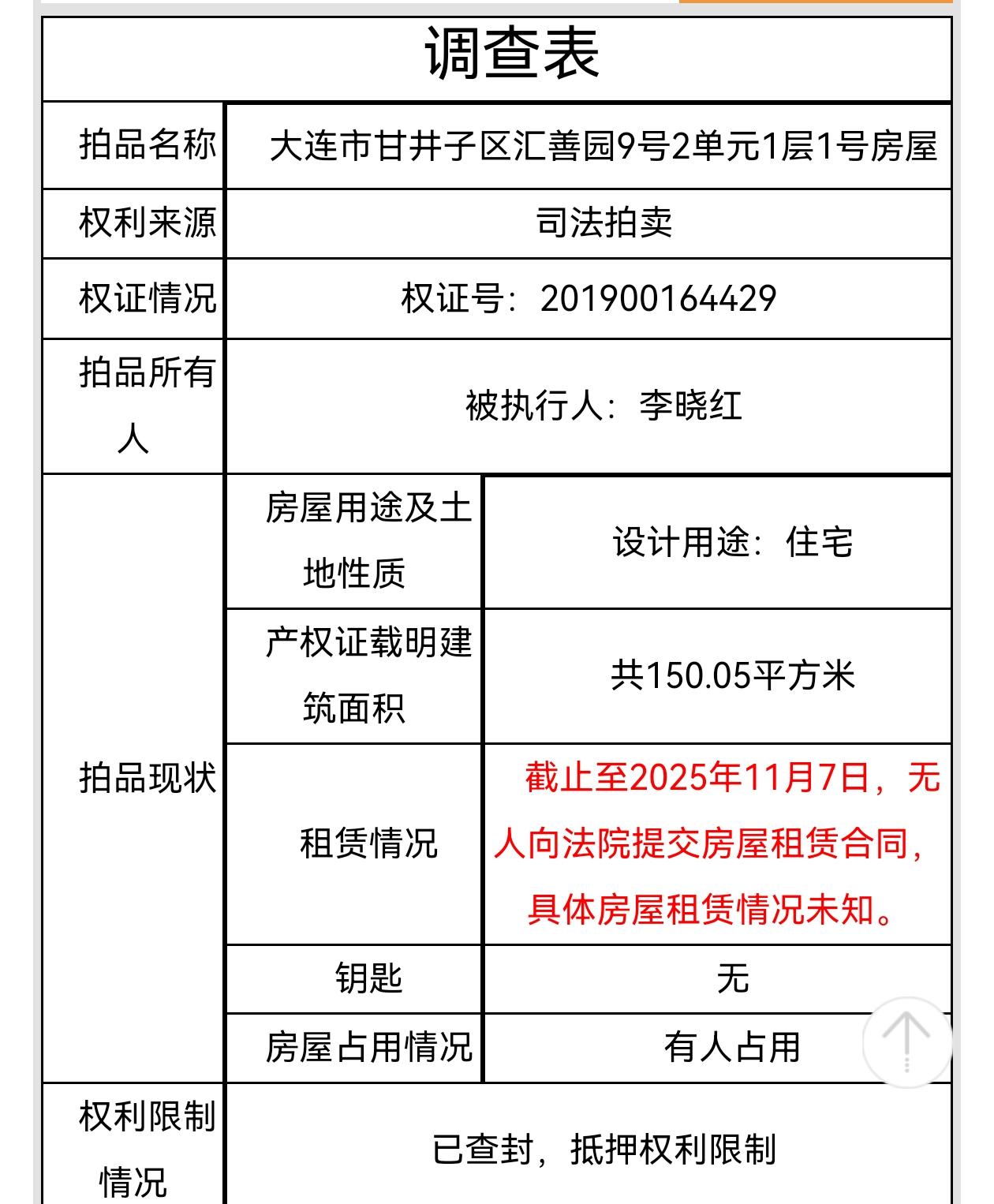 调查表

| 拍品名称 | 大连市甘井子区汇善园9号2单元1层1号房屋 | |
|---|---|---|
| 权利来源 | 司法拍卖 | |
| 权证情况 | 权证号：201900164429 | |
| 拍品所有人 | 被执行人：李晓红 | |
| 拍品现状 | 房屋用途及土地性质 | 设计用途：住宅 |
| | 产权证载明建筑面积 | 共150.05平方米 |
| | 租赁情况 | 截止至2025年11月7日，无人向法院提交房屋租赁合同，具体房屋租赁情况未知。 |
| | 钥匙 | 无 |
| | 房屋占用情况 | 有人占用 |
| 权利限制情况 | 已查封，抵押权利限制 | |